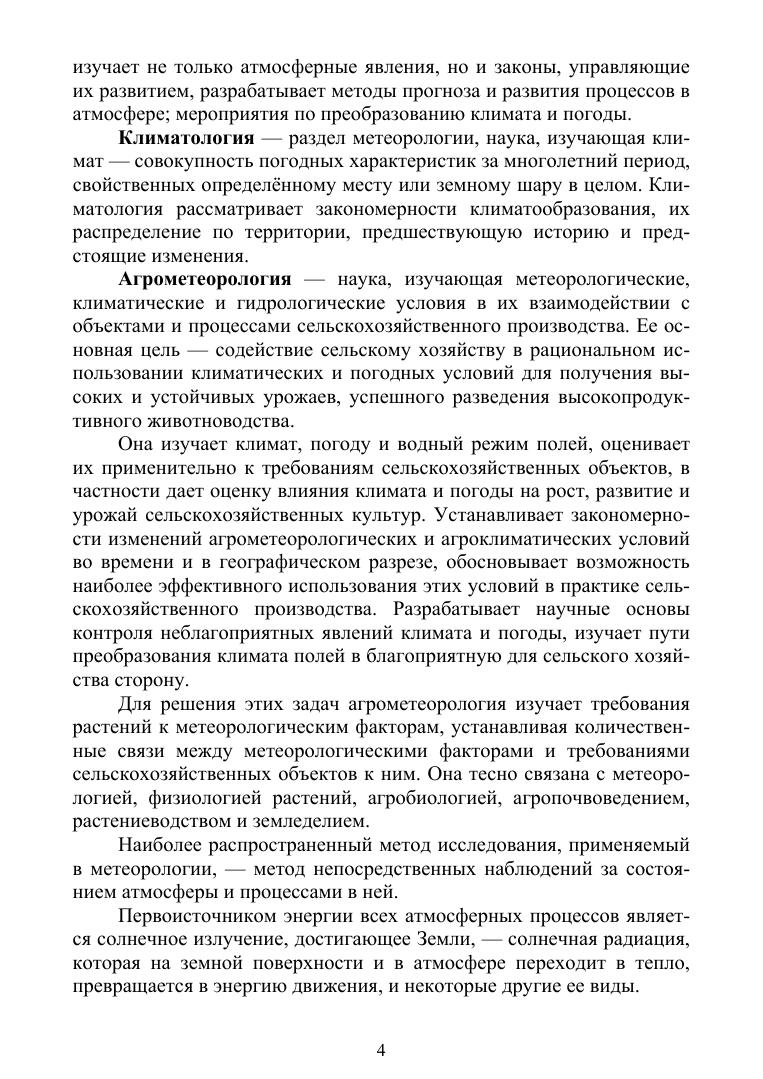 изучает не только атмосферные явления, но и законы, управляющие их развитием, разрабатывает методы прогноза и развития процессов в атмосфере; мероприятия по преобразованию климата и погоды.

Климатология — раздел метеорологии, наука, изучающая климат — совокупность погодных характеристик за многолетний период, свойственных определённому месту или земному шару в целом. Климатология рассматривает закономерности климатообразования, их распределение по территории, предшествующую историю и предстоящие изменения.

Агрометеорология — наука, изучающая метеорологические, климатические и гидрологические условия в их взаимодействии с объектами и процессами сельскохозяйственного производства. Ее основная цель — содействие сельскому хозяйству в рациональном использовании климатических и погодных условий для получения высоких и устойчивых урожаев, успешного разведения высокопродуктивного животноводства.

Она изучает климат, погоду и водный режим полей, оценивает их применительно к требованиям сельскохозяйственных объектов, в частности дает оценку влияния климата и погоды на рост, развитие и урожай сельскохозяйственных культур. Устанавливает закономерности изменений агрометеорологических и агроклиматических условий во времени и в географическом разрезе, обосновывает возможность наиболее эффективного использования этих условий в практике сельскохозяйственного производства. Разрабатывает научные основы контроля неблагоприятных явлений климата и погоды, изучает пути преобразования климата полей в благоприятную для сельского хозяйства сторону.

Для решения этих задач агрометеорология изучает требования растений к метеорологическим факторам, устанавливая количественные связи между метеорологическими факторами и требованиями сельскохозяйственных объектов к ним. Она тесно связана с метеорологией, физиологией растений, агробиологией, агропочвоведением, растениеводством и земледелием.

Наиболее распространенный метод исследования, применяемый в метеорологии, — метод непосредственных наблюдений за состоянием атмосферы и процессами в ней.

Первоисточником энергии всех атмосферных процессов является солнечное излучение, достигающее Земли, — солнечная радиация, которая на земной поверхности и в атмосфере переходит в тепло, превращается в энергию движения, и некоторые другие ее виды.

4